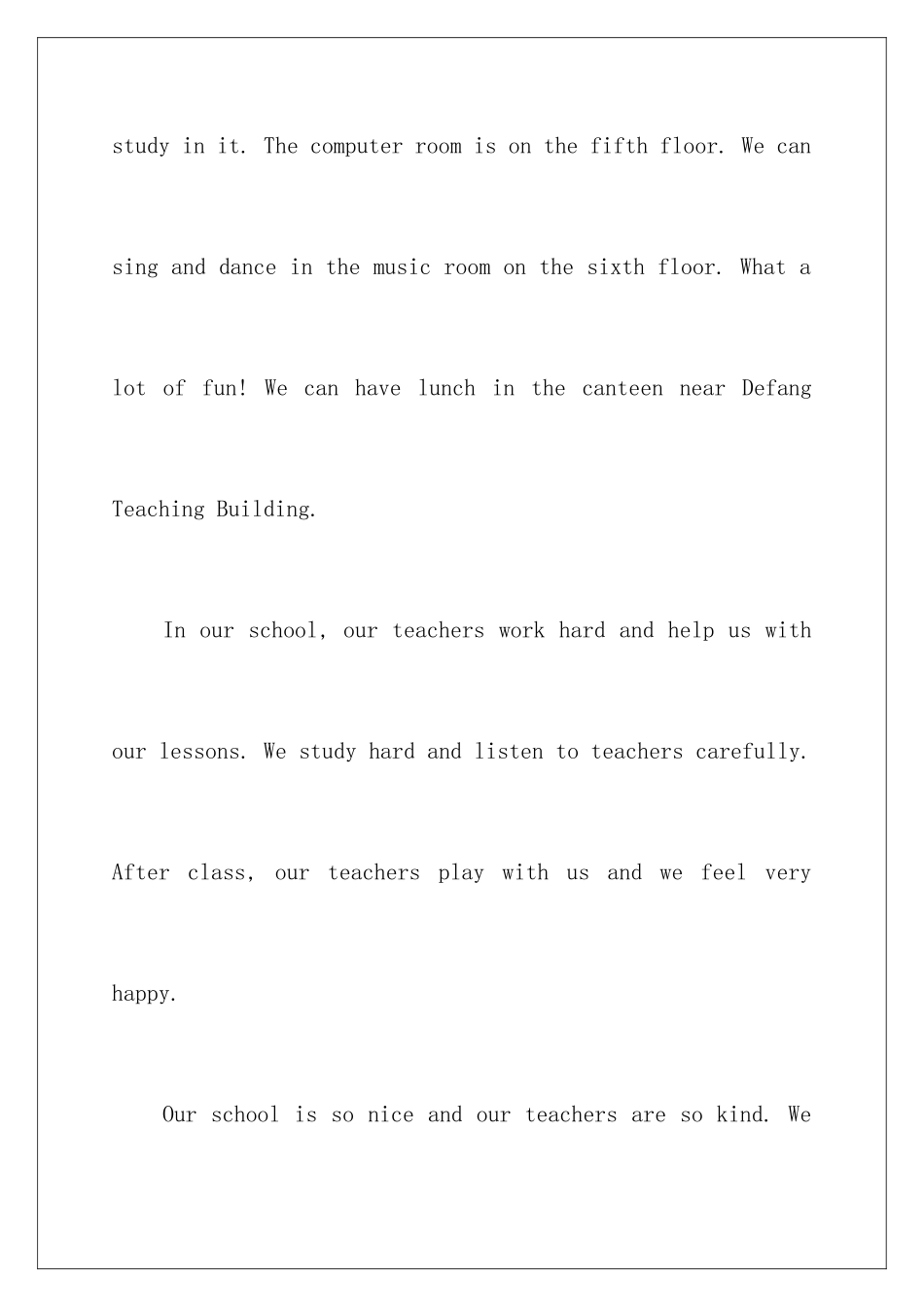 study in it. The computer room is on the fifth floor. We can sing and dance in the music room on the sixth floor. What a lot of fun! We can have lunch in the canteen near Defang Teaching Building.

In our school, our teachers work hard and help us with our lessons. We study hard and listen to teachers carefully. After class, our teachers play with us and we feel very happy.

Our school is so nice and our teachers are so kind. We